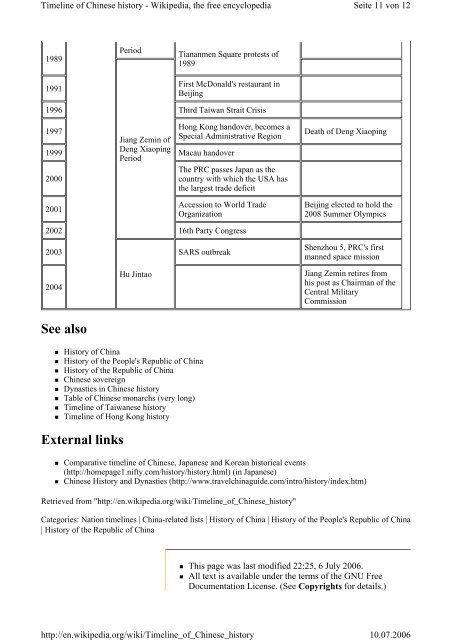 Timeline of Chinese history - Wikipedia, the free encyclopedia    Seite 11 von 12

| | | | | |
|---|---|---|---|---|
| 1989 | | Period | Tiananmen Square protests of 1989 | |
| 1991 | | Jiang Zemin of Deng Xiaoping Period | First McDonald's restaurant in Beijing | |
| 1996 | | | Third Taiwan Strait Crisis | |
| 1997 | | | Hong Kong handover, becomes a Special Administrative Region | Death of Deng Xiaoping |
| 1999 | | | Macau handover | |
| 2000 | | | The PRC passes Japan as the country with which the USA has the largest trade deficit | |
| 2001 | | | Accession to World Trade Organization | Beijing elected to hold the 2008 Summer Olympics |
| 2002 | | | 16th Party Congress | |
| 2003 | | Hu Jintao | SARS outbreak | Shenzhou 5, PRC's first manned space mission |
| 2004 | | | | Jiang Zemin retires from his post as Chairman of the Central Military Commission |

See also

- History of China
- History of the People's Republic of China
- History of the Republic of China
- Chinese sovereign
- Dynasties in Chinese history
- Table of Chinese monarchs (very long)
- Timeline of Taiwanese history
- Timeline of Hong Kong history

External links

- Comparative timeline of Chinese, Japanese and Korean historical events (http://homepage1.nifty.com/history/history.html) (in Japanese)
- Chinese History and Dynasties (http://www.travelchinaguide.com/intro/history/index.htm)

Retrieved from "http://en.wikipedia.org/wiki/Timeline_of_Chinese_history"

Categories: Nation timelines | China-related lists | History of China | History of the People's Republic of China | History of the Republic of China

- This page was last modified 22:25, 6 July 2006.
- All text is available under the terms of the GNU Free Documentation License. (See Copyrights for details.)

http://en.wikipedia.org/wiki/Timeline_of_Chinese_history    10.07.2006